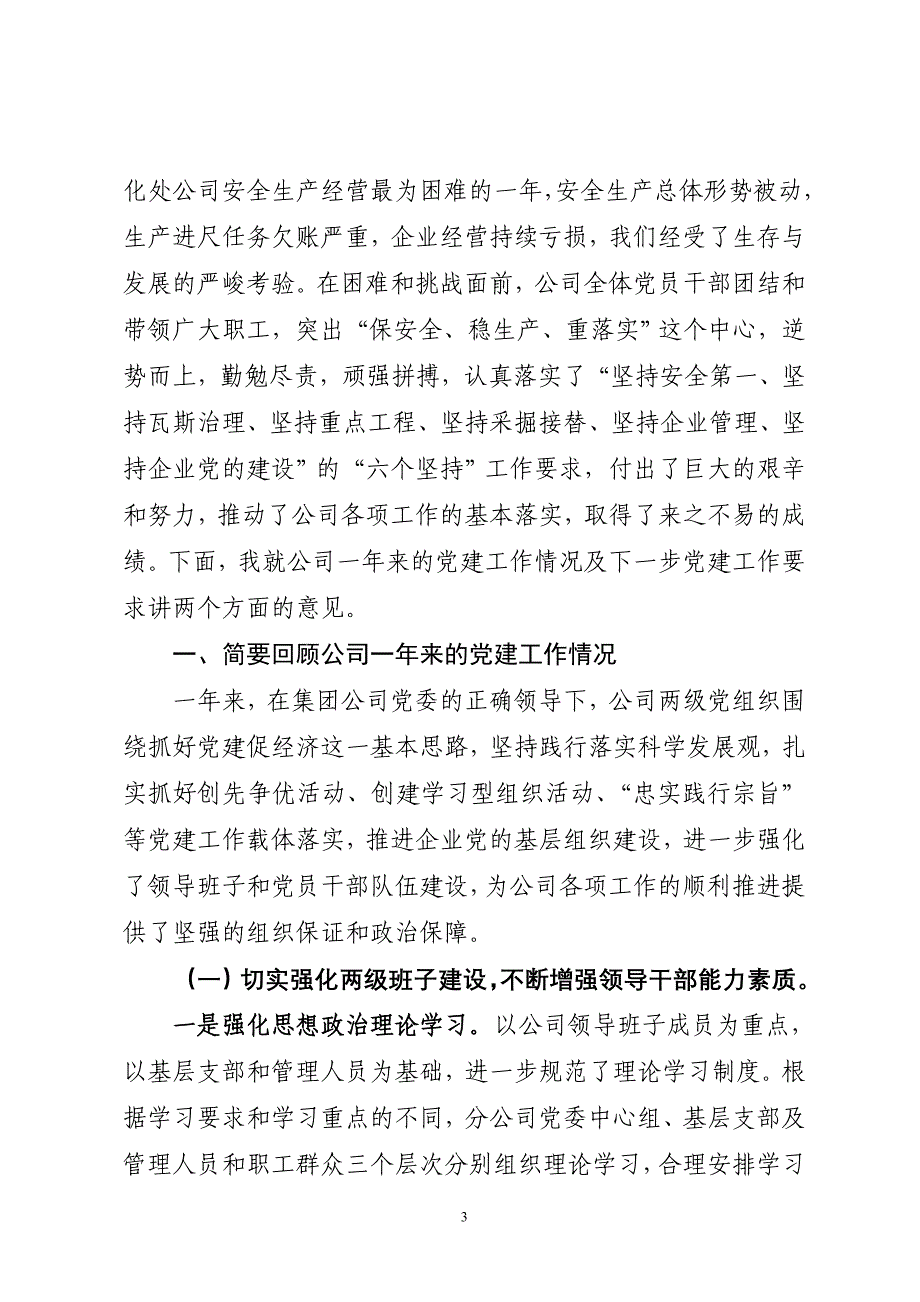 化处公司安全生产经营最为困难的一年，安全生产总体形势被动，生产进尺任务欠账严重，企业经营持续亏损，我们经受了生存与发展的严峻考验。在困难和挑战面前，公司全体党员干部团结和带领广大职工，突出“保安全、稳生产、重落实”这个中心，逆势而上，勤勉尽责，顽强拼搏，认真落实了“坚持安全第一、坚持瓦斯治理、坚持重点工程、坚持采掘接替、坚持企业管理、坚持企业党的建设”的“六个坚持”工作要求，付出了巨大的艰辛和努力，推动了公司各项工作的基本落实，取得了来之不易的成绩。下面，我就公司一年来的党建工作情况及下一步党建工作要求讲两个方面的意见。

一、简要回顾公司一年来的党建工作情况

一年来，在集团公司党委的正确领导下，公司两级党组织围绕抓好党建促经济这一基本思路，坚持践行落实科学发展观，扎实抓好创先争优活动、创建学习型组织活动、“忠实践行宗旨”等党建工作载体落实，推进企业党的基层组织建设，进一步强化了领导班子和党员干部队伍建设，为公司各项工作的顺利推进提供了坚强的组织保证和政治保障。

（一）切实强化两级班子建设，不断增强领导干部能力素质。

一是强化思想政治理论学习。以公司领导班子成员为重点，以基层支部和管理人员为基础，进一步规范了理论学习制度。根据学习要求和学习重点的不同，分公司党委中心组、基层支部及管理人员和职工群众三个层次分别组织理论学习，合理安排学习

3